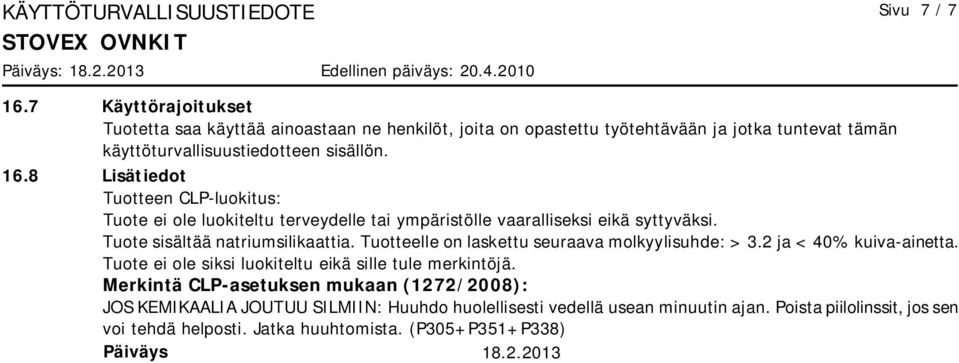 KÄYTTÖTURVALLISUUSTIEDOTE

Sivu 7 / 7

STOVEX OVNKIT

Päiväys: 18.2.2013

Edellinen päiväys: 20.4.2010

16.7 Käyttörajoitukset

Tuotetta saa käyttää ainoastaan ne henkilöt, joita on opastettu työtehtävään ja jotka tuntevat tämän käyttöturvallisuustiedotteen sisällön.

16.8 Lisätiedot

Tuotteen CLP-luokitus:

Tuote ei ole luokiteltu terveydelle tai ympäristölle vaaralliseksi eikä syttyväksi.

Tuote sisältää natriumsilikaattia. Tuotteelle on laskettu seuraava molkyylisuhde: > 3.2 ja < 40% kuiva-ainetta.

Tuote ei ole siksi luokiteltu eikä sille tule merkintöjä.

Merkintä CLP-asetuksen mukaan (1272/2008):

JOS KEMIKAALIA JOUTUU SILMIIN: Huuhdo huolellisesti vedellä usean minuutin ajan. Poista piilolinssit, jos sen voi tehdä helposti. Jatka huuhtomista. (P305+P351+P338)

Päiväys 18.2.2013